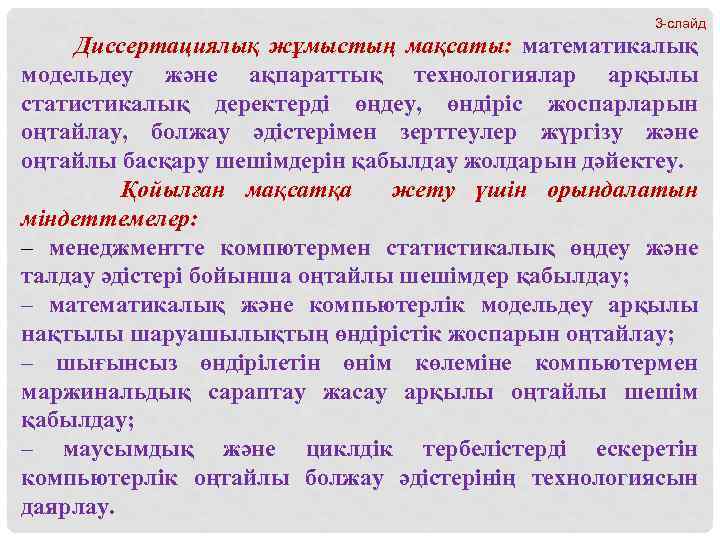 3-слайд

Диссертациялық жұмыстың мақсаты: математикалық модельдеу және ақпараттық технологиялар арқылы статистикалық деректерді өңдеу, өндіріс жоспарларын оңтайлау, болжау әдістерімен зерттеулер жүргізу және оңтайлы басқару шешімдерін қабылдау жолдарын дәйектеу.

Қойылған мақсатқа жету үшін орындалатын міндеттемелер:
– менеджментте компютермен статистикалық өңдеу және талдау әдістері бойынша оңтайлы шешімдер қабылдау;
– математикалық және компьютерлік модельдеу арқылы нақтылы шаруашылықтың өндірістік жоспарын оңтайлау;
– шығынсыз өндірілетін өнім көлеміне компьютермен маржинальдық сараптау жасау арқылы оңтайлы шешім қабылдау;
– маусымдық және циклдік тербелістерді ескеретін компьютерлік оңтайлы болжау әдістерінің технологиясын даярлау.